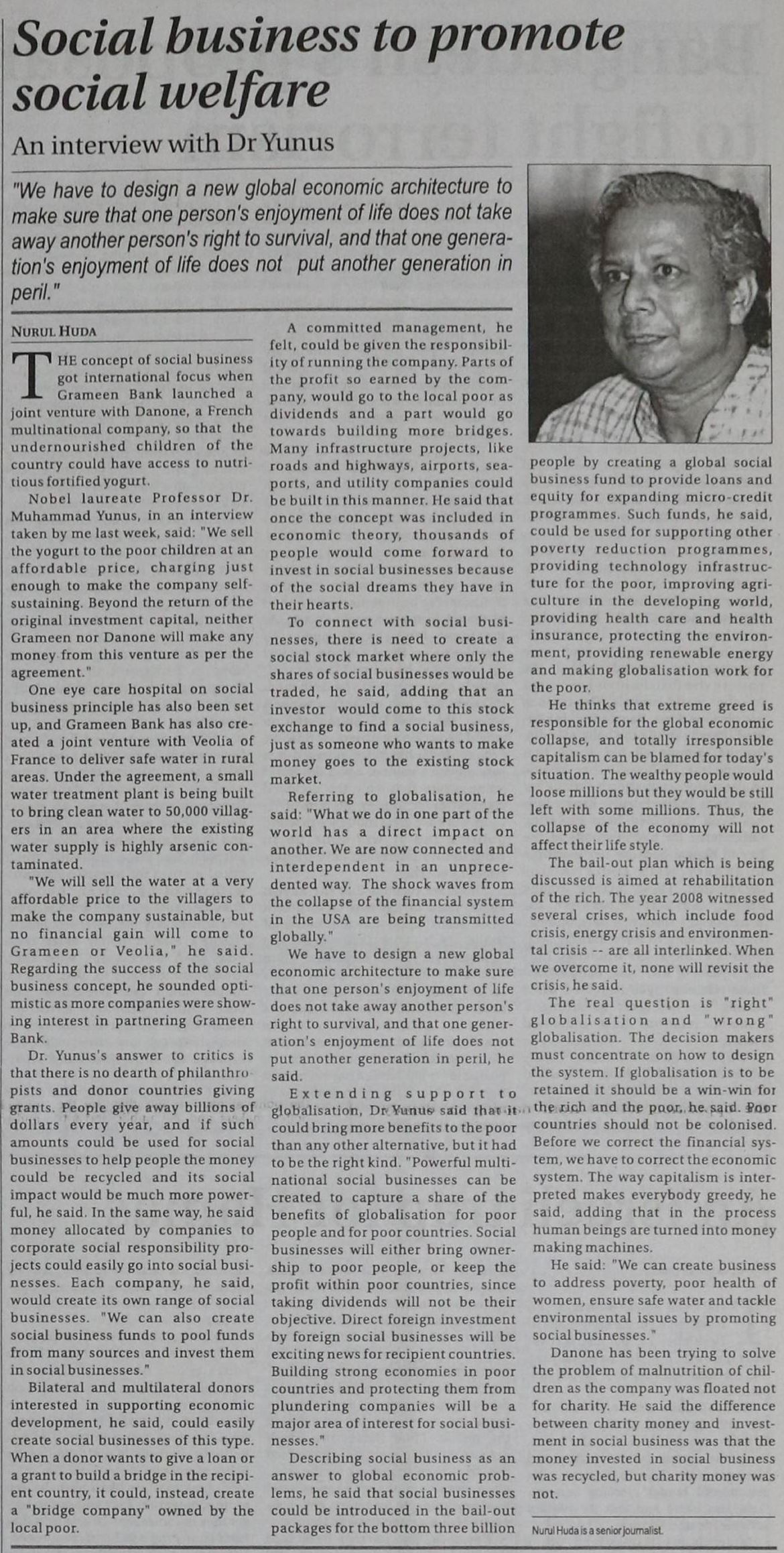 Social business to promote social welfare

An interview with Dr Yunus

"We have to design a new global economic architecture to make sure that one person's enjoyment of life does not take away another person's right to survival, and that one generation's enjoyment of life does not put another generation in peril."

NURUL HUDA

THE concept of social business got international focus when Grameen Bank launched a joint venture with Danone, a French multinational company, so that the undernourished children of the country could have access to nutritious fortified yogurt.

Nobel laureate Professor Dr. Muhammad Yunus, in an interview taken by me last week, said: "We sell the yogurt to the poor children at an affordable price, charging just enough to make the company self-sustaining. Beyond the return of the original investment capital, neither Grameen nor Danone will make any money from this venture as per the agreement."

One eye care hospital on social business principle has also been set up, and Grameen Bank has also created a joint venture with Veolia of France to deliver safe water in rural areas. Under the agreement, a small water treatment plant is being built to bring clean water to 50,000 villagers in an area where the existing water supply is highly arsenic contaminated.

"We will sell the water at a very affordable price to the villagers to make the company sustainable, but no financial gain will come to Grameen or Veolia," he said. Regarding the success of the social business concept, he sounded optimistic as more companies were showing interest in partnering Grameen Bank.

Dr. Yunus's answer to critics is that there is no dearth of philanthropists and donor countries giving grants. People give away billions of dollars every year, and if such amounts could be used for social businesses to help people the money could be recycled and its social impact would be much more powerful, he said. In the same way, he said money allocated by companies to corporate social responsibility projects could easily go into social businesses. Each company, he said, would create its own range of social businesses. "We can also create social business funds to pool funds from many sources and invest them in social businesses."

Bilateral and multilateral donors interested in supporting economic development, he said, could easily create social businesses of this type. When a donor wants to give a loan or a grant to build a bridge in the recipient country, it could, instead, create a "bridge company" owned by the local poor.

A committed management, he felt, could be given the responsibility of running the company. Parts of the profit so earned by the company, would go to the local poor as dividends and a part would go towards building more bridges. Many infrastructure projects, like roads and highways, airports, seaports, and utility companies could be built in this manner. He said that once the concept was included in economic theory, thousands of people would come forward to invest in social businesses because of the social dreams they have in their hearts.

To connect with social businesses, there is need to create a social stock market where only the shares of social businesses would be traded, he said, adding that an investor would come to this stock exchange to find a social business, just as someone who wants to make money goes to the existing stock market.

Referring to globalisation, he said: "What we do in one part of the world has a direct impact on another. We are now connected and interdependent in an unprecedented way. The shock waves from the collapse of the financial system in the USA are being transmitted globally."

We have to design a new global economic architecture to make sure that one person's enjoyment of life does not take away another person's right to survival, and that one generation's enjoyment of life does not put another generation in peril, he said.

Extending support to globalisation, Dr Yunus said that it could bring more benefits to the poor than any other alternative, but it had to be the right kind. "Powerful multinational social businesses can be created to capture a share of the benefits of globalisation for poor people and for poor countries. Social businesses will either bring ownership to poor people, or keep the profit within poor countries, since taking dividends will not be their objective. Direct foreign investment by foreign social businesses will be exciting news for recipient countries. Building strong economies in poor countries and protecting them from plundering companies will be a major area of interest for social businesses."

Describing social business as an answer to global economic problems, he said that social businesses could be introduced in the bail-out packages for the bottom three billion people by creating a global social business fund to provide loans and equity for expanding micro-credit programmes. Such funds, he said, could be used for supporting other poverty reduction programmes, providing technology infrastructure for the poor, improving agriculture in the developing world, providing health care and health insurance, protecting the environment, providing renewable energy and making globalisation work for the poor.

He thinks that extreme greed is responsible for the global economic collapse, and totally irresponsible capitalism can be blamed for today's situation. The wealthy people would loose millions but they would be still left with some millions. Thus, the collapse of the economy will not affect their life style.

The bail-out plan which is being discussed is aimed at rehabilitation of the rich. The year 2008 witnessed several crises, which include food crisis, energy crisis and environmental crisis -- are all interlinked. When we overcome it, none will revisit the crisis, he said.

The real question is "right" globalisation and "wrong" globalisation. The decision makers must concentrate on how to design the system. If globalisation is to be retained it should be a win-win for the rich and the poor, he said. Poor countries should not be colonised. Before we correct the financial system, we have to correct the economic system. The way capitalism is interpreted makes everybody greedy, he said, adding that in the process human beings are turned into money making machines.

He said: "We can create business to address poverty, poor health of women, ensure safe water and tackle environmental issues by promoting social businesses."

Danone has been trying to solve the problem of malnutrition of children as the company was floated not for charity. He said the difference between charity money and investment in social business was that the money invested in social business was recycled, but charity money was not.

Nurul Huda is a senior journalist.